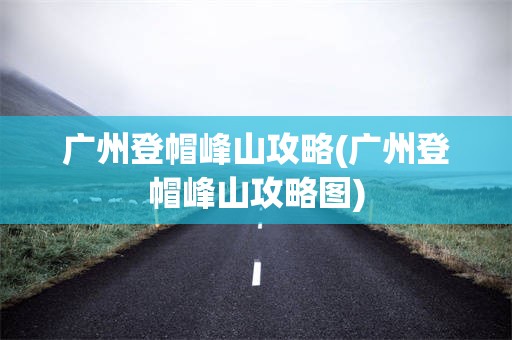 广州登帽峰山攻略(广州登帽峰山攻略图)